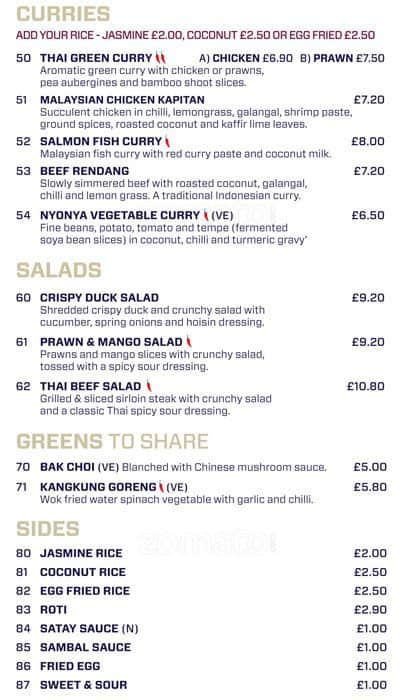 CURRIES

ADD YOUR RICE - JASMINE £2.00, COCONUT £2.50 OR EGG FRIED £2.50

50 THAI GREEN CURRY A) CHICKEN £6.90 B) PRAWN £7.50
Aromatic green curry with chicken or prawns, pea aubergines and bamboo shoot slices.

51 MALAYSIAN CHICKEN KAPITAN £7.20
Succulent chicken in chilli, lemongrass, galangal, shrimp paste, ground spices, roasted coconut and kaffir lime leaves.

52 SALMON FISH CURRY £8.00
Malaysian fish curry with red curry paste and coconut milk.

53 BEEF RENDANG £7.20
Slowly simmered beef with roasted coconut, galangal, chilli and lemon grass. A traditional Indonesian curry.

54 NYONYA VEGETABLE CURRY (VE) £6.50
Fine beans, potato, tomato and tempe (fermented soya bean slices) in coconut, chilli and turmeric gravy'

SALADS

60 CRISPY DUCK SALAD £9.20
Shredded crispy duck and crunchy salad with cucumber, spring onions and hoisin dressing.

61 PRAWN & MANGO SALAD £9.20
Prawns and mango slices with crunchy salad, tossed with a spicy sour dressing.

62 THAI BEEF SALAD £10.80
Grilled & sliced sirloin steak with crunchy salad and a classic Thai spicy sour dressing.

GREENS TO SHARE

70 BAK CHOI (VE) Blanched with Chinese mushroom sauce. £5.00

71 KANGKUNG GORENG (VE) £5.80
Wok fried water spinach vegetable with garlic and chilli.

SIDES

zomato

80 JASMINE RICE £2.00
81 COCONUT RICE £2.50
82 EGG FRIED RICE £2.50
83 ROTI £2.90
84 SATAY SAUCE (N) £1.00
85 SAMBAL SAUCE £1.00
86 FRIED EGG £1.00
87 SWEET & SOUR £1.00